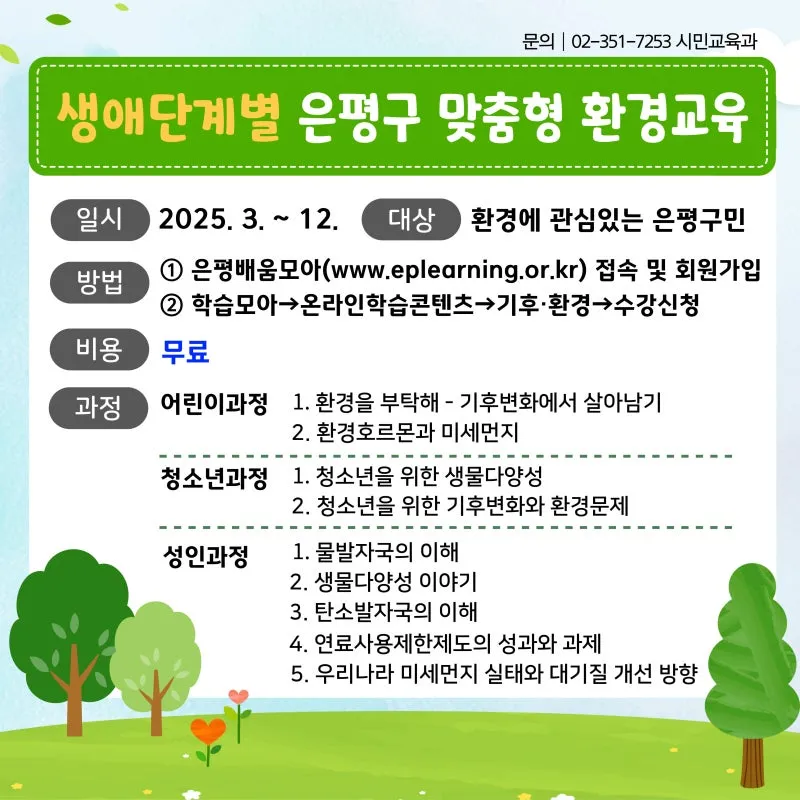 문의 | 02-351-7253 시민교육과

생애단계별 은평구 맞춤형 환경교육

일시 2025. 3. ~ 12. 대상 환경에 관심있는 은평구민

방법 ① 은평배움모아(www.eplearning.or.kr) 접속 및 회원가입
② 학습모아→온라인학습콘텐츠→기후·환경→수강신청

비용 무료

과정 어린이과정 1. 환경을 부탁해 - 기후변화에서 살아남기
2. 환경호르몬과 미세먼지

청소년과정 1. 청소년을 위한 생물다양성
2. 청소년을 위한 기후변화와 환경문제

성인과정 1. 물발자국의 이해
2. 생물다양성 이야기
3. 탄소발자국의 이해
4. 연료사용제한제도의 성과와 과제
5. 우리나라 미세먼지 실태와 대기질 개선 방향